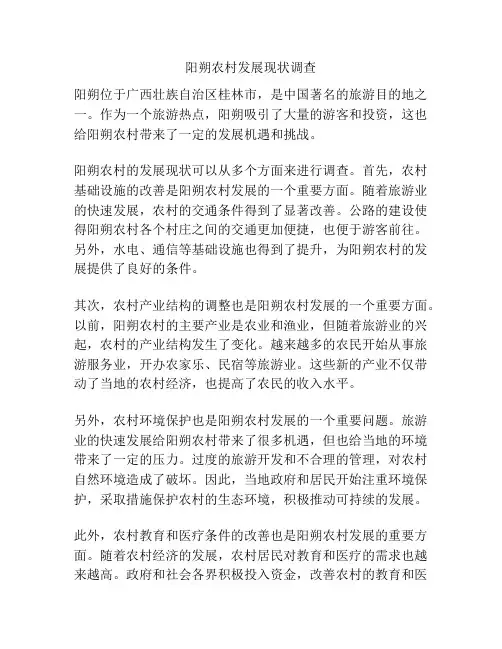 阳朔农村发展现状调查

阳朔位于广西壮族自治区桂林市，是中国著名的旅游目的地之一。作为一个旅游热点，阳朔吸引了大量的游客和投资，这也给阳朔农村带来了一定的发展机遇和挑战。

阳朔农村的发展现状可以从多个方面来进行调查。首先，农村基础设施的改善是阳朔农村发展的一个重要方面。随着旅游业的快速发展，农村的交通条件得到了显著改善。公路的建设使得阳朔农村各个村庄之间的交通更加便捷，也便于游客前往。另外，水电、通信等基础设施也得到了提升，为阳朔农村的发展提供了良好的条件。

其次，农村产业结构的调整也是阳朔农村发展的一个重要方面。以前，阳朔农村的主要产业是农业和渔业，但随着旅游业的兴起，农村的产业结构发生了变化。越来越多的农民开始从事旅游服务业，开办农家乐、民宿等旅游业。这些新的产业不仅带动了当地的农村经济，也提高了农民的收入水平。

另外，农村环境保护也是阳朔农村发展的一个重要问题。旅游业的快速发展给阳朔农村带来了很多机遇，但也给当地的环境带来了一定的压力。过度的旅游开发和不合理的管理，对农村自然环境造成了破坏。因此，当地政府和居民开始注重环境保护，采取措施保护农村的生态环境，积极推动可持续的发展。

此外，农村教育和医疗条件的改善也是阳朔农村发展的重要方面。随着农村经济的发展，农村居民对教育和医疗的需求也越来越高。政府和社会各界积极投入资金，改善农村的教育和医